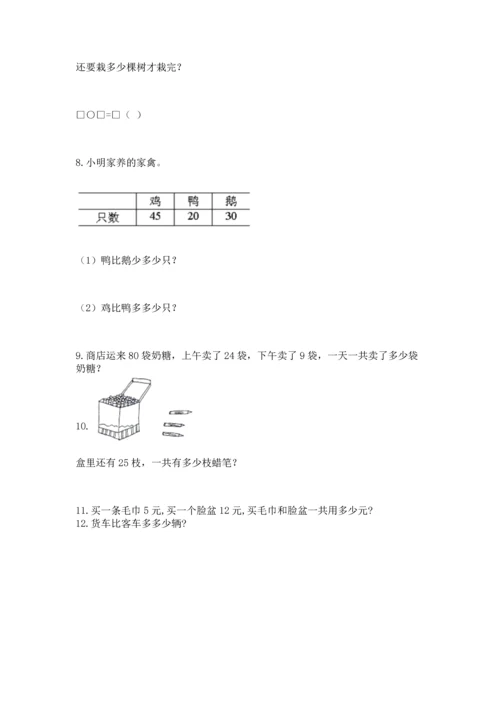 还要栽多少棵树才栽完?

□○□=□（ ）

8. 小明家养的家禽。

| | 鸡 | 鸭 | 鹅 |
|---|---|---|---|
| 只数 | 45 | 20 | 30 |

（1）鸭比鹅少多少只?

（2）鸡比鸭多多少只?

9. 商店运来 80 袋奶糖，上午卖了 24 袋，下午卖了 9 袋，一天一共卖了多少袋奶糖?

10.

盒里还有 25 枝，一共有多少枝蜡笔?

11. 买一条毛巾 5 元, 买一个脸盆 12 元, 买毛巾和脸盆一共用多少元?
12. 货车比客车多多少辆?